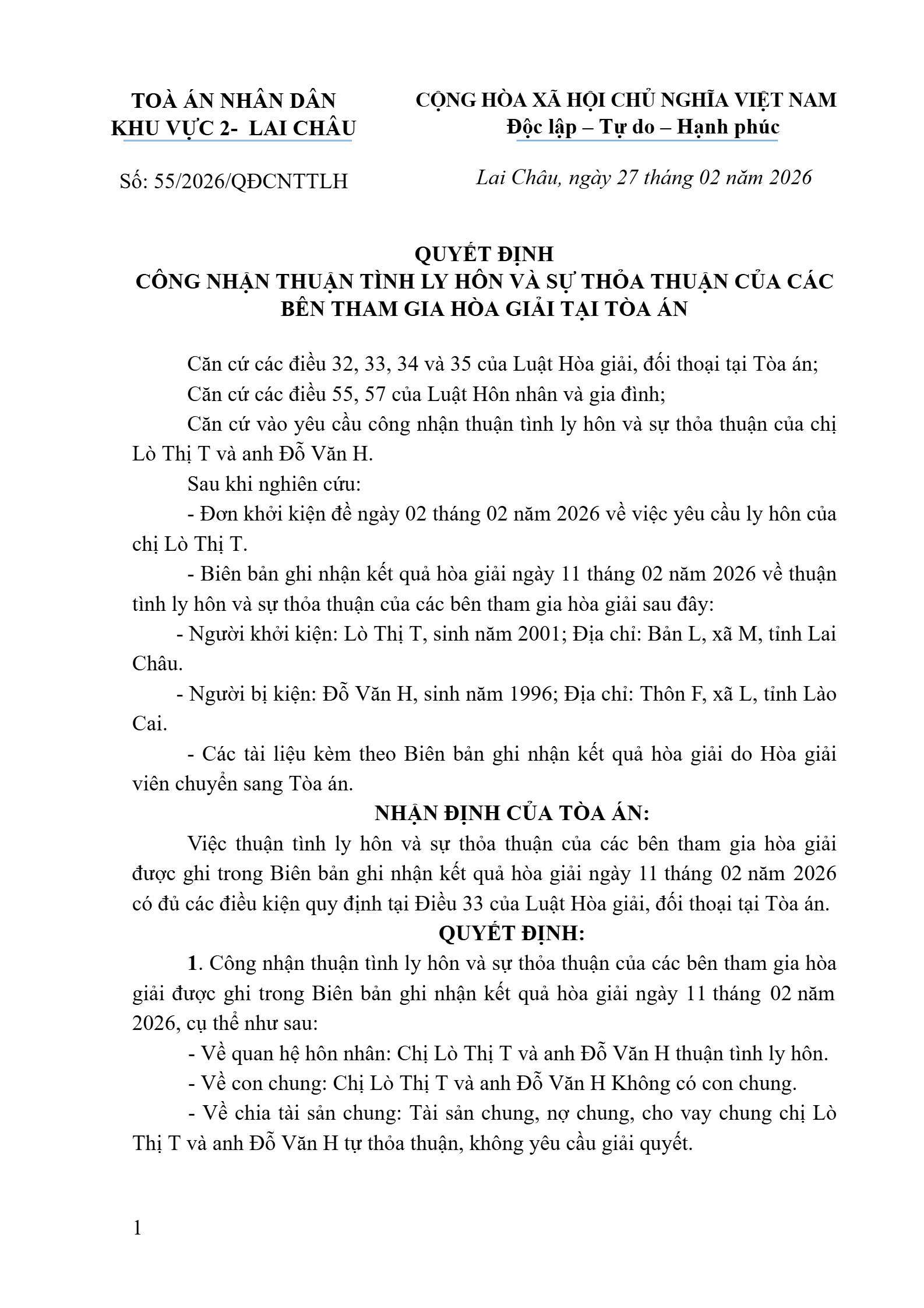 TOÀ ÁN NHÂN DÂN
KHU VỰC 2- LAI CHÂU

Số: 55/2026/QĐCNTTLH

CỘNG HÒA XÃ HỘI CHỦ NGHĨA VIỆT NAM
Độc lập – Tự do – Hạnh phúc

Lai Châu, ngày 27 tháng 02 năm 2026

QUYẾT ĐỊNH
CÔNG NHẬN THUẬN TÌNH LY HÔN VÀ SỰ THỎA THUẬN CỦA CÁC BÊN THAM GIA HÒA GIẢI TẠI TÒA ÁN

Căn cứ các điều 32, 33, 34 và 35 của Luật Hòa giải, đối thoại tại Tòa án;

Căn cứ các điều 55, 57 của Luật Hôn nhân và gia đình;

Căn cứ vào yêu cầu công nhận thuận tình ly hôn và sự thỏa thuận của chị Lò Thị T và anh Đỗ Văn H.

Sau khi nghiên cứu:

- Đơn khởi kiện đề ngày 02 tháng 02 năm 2026 về việc yêu cầu ly hôn của chị Lò Thị T.

- Biên bản ghi nhận kết quả hòa giải ngày 11 tháng 02 năm 2026 về thuận tình ly hôn và sự thỏa thuận của các bên tham gia hòa giải sau đây:

- Người khởi kiện: Lò Thị T, sinh năm 2001; Địa chỉ: Bản L, xã M, tỉnh Lai Châu.

- Người bị kiện: Đỗ Văn H, sinh năm 1996; Địa chỉ: Thôn F, xã L, tỉnh Lào Cai.

- Các tài liệu kèm theo Biên bản ghi nhận kết quả hòa giải do Hòa giải viên chuyển sang Tòa án.

NHẬN ĐỊNH CỦA TÒA ÁN:

Việc thuận tình ly hôn và sự thỏa thuận của các bên tham gia hòa giải được ghi trong Biên bản ghi nhận kết quả hòa giải ngày 11 tháng 02 năm 2026 có đủ các điều kiện quy định tại Điều 33 của Luật Hòa giải, đối thoại tại Tòa án.

QUYẾT ĐỊNH:

1. Công nhận thuận tình ly hôn và sự thỏa thuận của các bên tham gia hòa giải được ghi trong Biên bản ghi nhận kết quả hòa giải ngày 11 tháng 02 năm 2026, cụ thể như sau:

- Về quan hệ hôn nhân: Chị Lò Thị T và anh Đỗ Văn H thuận tình ly hôn.

- Về con chung: Chị Lò Thị T và anh Đỗ Văn H Không có con chung.

- Về chia tài sản chung: Tài sản chung, nợ chung, cho vay chung chị Lò Thị T và anh Đỗ Văn H tự thỏa thuận, không yêu cầu giải quyết.

1